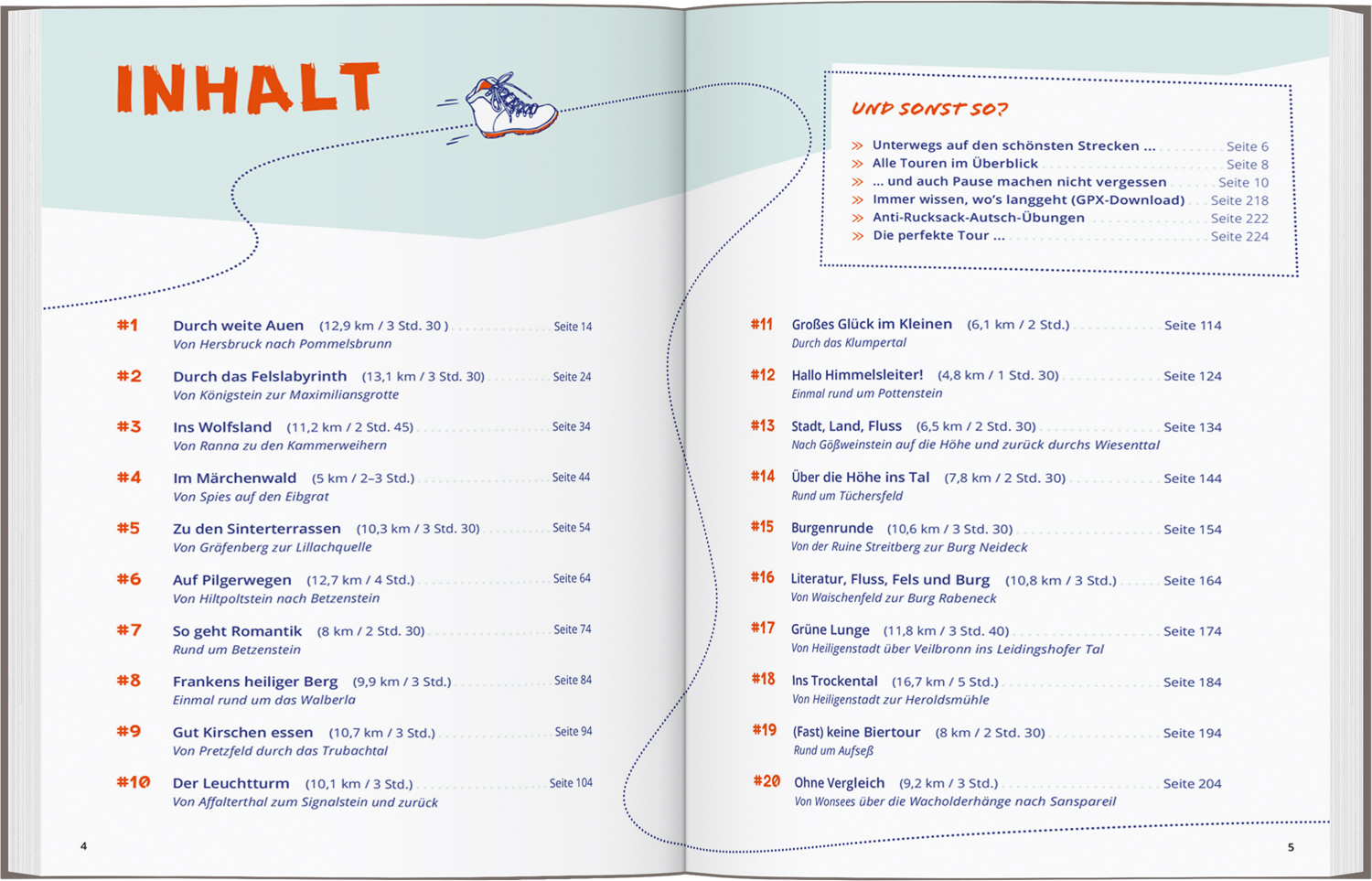 INHALT

#1 Durch weite Auen (12,9 km / 3 Std. 30 ) Seite 14
Von Hersbruck nach Pommelsbrunn

#2 Durch das Felslabyrinth (13,1 km / 3 Std. 30) Seite 24
Von Königstein zur Maximiliansgrotte

#3 Ins Wolfsland (11,2 km / 2 Std. 45) Seite 34
Von Ranna zu den Kammerweihern

#4 Im Märchenwald (5 km / 2–3 Std.) Seite 44
Von Spies auf den Eibgrat

#5 Zu den Sinterterrassen (10,3 km / 3 Std. 30) Seite 54
Von Gräfenberg zur Lillachquelle

#6 Auf Pilgerwegen (12,7 km / 4 Std.) Seite 64
Von Hiltpoltstein nach Betzenstein

#7 So geht Romantik (8 km / 2 Std. 30) Seite 74
Rund um Betzenstein

#8 Frankens heiliger Berg (9,9 km / 3 Std.) Seite 84
Einmal rund um das Walberla

#9 Gut Kirschen essen (10,7 km / 3 Std.) Seite 94
Von Pretzfeld durch das Trubachtal

#10 Der Leuchtturm (10,1 km / 3 Std.) Seite 104
Von Affalterthal zum Signalstein und zurück

4

UND SONST SO?

» Unterwegs auf den schönsten Strecken ... Seite 6
» Alle Touren im Überblick Seite 8
» ... und auch Pause machen nicht vergessen Seite 10
» Immer wissen, wo's langgeht (GPX-Download) Seite 218
» Anti-Rucksack-Autsch-Übungen Seite 222
» Die perfekte Tour ... Seite 224

#11 Großes Glück im Kleinen (6,1 km / 2 Std.) Seite 114
Durch das Klumpertal

#12 Hallo Himmelsleiter! (4,8 km / 1 Std. 30) Seite 124
Einmal rund um Pottenstein

#13 Stadt, Land, Fluss (6,5 km / 2 Std. 30) Seite 134
Nach Gößweinstein auf die Höhe und zurück durchs Wiesenttal

#14 Über die Höhe ins Tal (7,8 km / 2 Std. 30) Seite 144
Rund um Tüchersfeld

#15 Burgenrunde (10,6 km / 3 Std. 30) Seite 154
Von der Ruine Streitberg zur Burg Neideck

#16 Literatur, Fluss, Fels und Burg (10,8 km / 3 Std.) Seite 164
Von Waischenfeld zur Burg Rabeneck

#17 Grüne Lunge (11,8 km / 3 Std. 40) Seite 174
Von Heiligenstadt über Veilbronn ins Leidingshofer Tal

#18 Ins Trockental (16,7 km / 5 Std.) Seite 184
Von Heiligenstadt zur Heroldsmühle

#19 (Fast) keine Biertour (8 km / 2 Std. 30) Seite 194
Rund um Aufseß

#20 Ohne Vergleich (9,2 km / 3 Std.) Seite 204
Von Wonsees über die Wacholderhänge nach Sanspareil

5